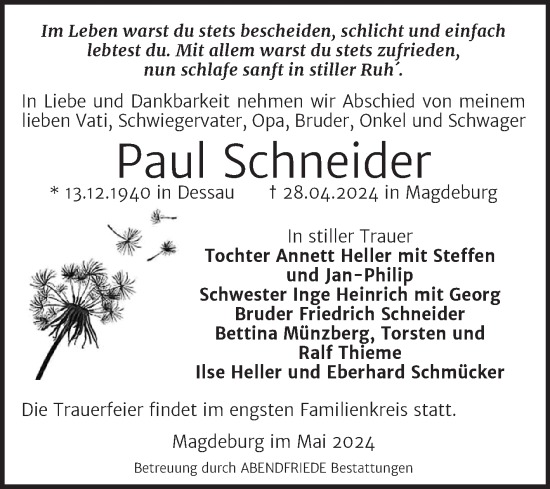 Im Leben warst du stets bescheiden, schlicht und einfach lebtest du. Mit allem warst du stets zufrieden, nun schlafe sanft in stiller Ruh´.

In Liebe und Dankbarkeit nehmen wir Abschied von meinem lieben Vati, Schwiegervater, Opa, Bruder, Onkel und Schwager

Paul Schneider

* 13.12.1940 in Dessau † 28.04.2024 in Magdeburg

In stiller Trauer
Tochter Annett Heller mit Steffen und Jan-Philip
Schwester Inge Heinrich mit Georg
Bruder Friedrich Schneider
Bettina Münzberg, Torsten und Ralf Thieme
Ilse Heller und Eberhard Schmücker

Die Trauerfeier findet im engsten Familienkreis statt.

Magdeburg im Mai 2024

Betreuung durch ABENDFRIEDE Bestattungen